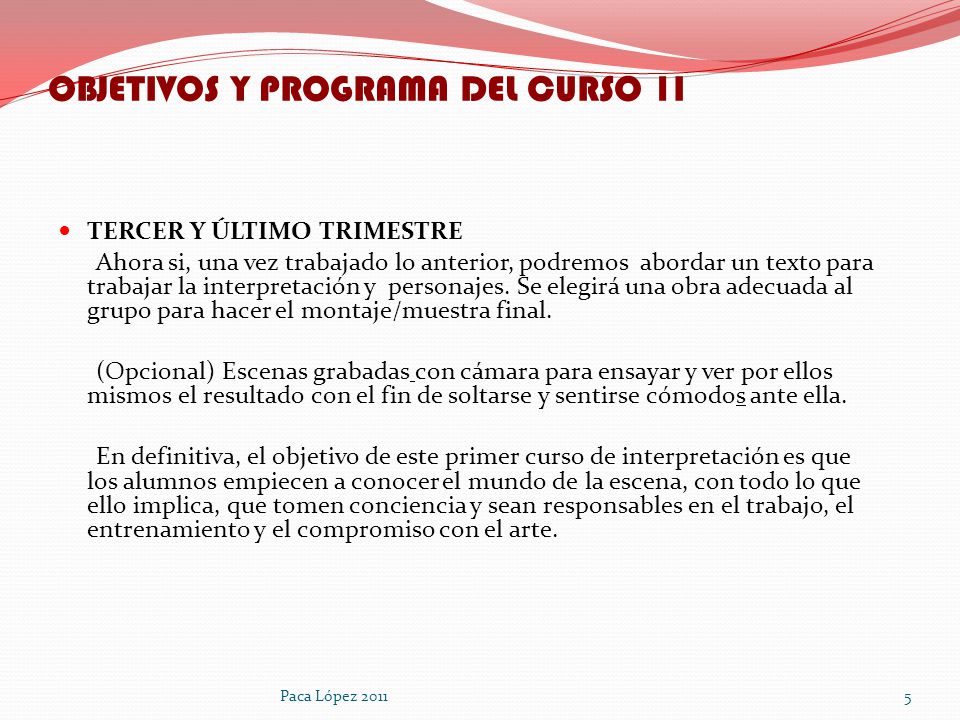 OBJETIVOS Y PROGRAMA DEL CURSO II

TERCER Y ÚLTIMO TRIMESTRE

Ahora si, una vez trabajado lo anterior, podremos abordar un texto para trabajar la interpretación y personajes. Se elegirá una obra adecuada al grupo para hacer el montaje/muestra final.

(Opcional) Escenas grabadas con cámara para ensayar y ver por ellos mismos el resultado con el fin de soltarse y sentirse cómodos ante ella.

En definitiva, el objetivo de este primer curso de interpretación es que los alumnos empiecen a conocer el mundo de la escena, con todo lo que ello implica, que tomen conciencia y sean responsables en el trabajo, el entrenamiento y el compromiso con el arte.

Paca López 2011

5